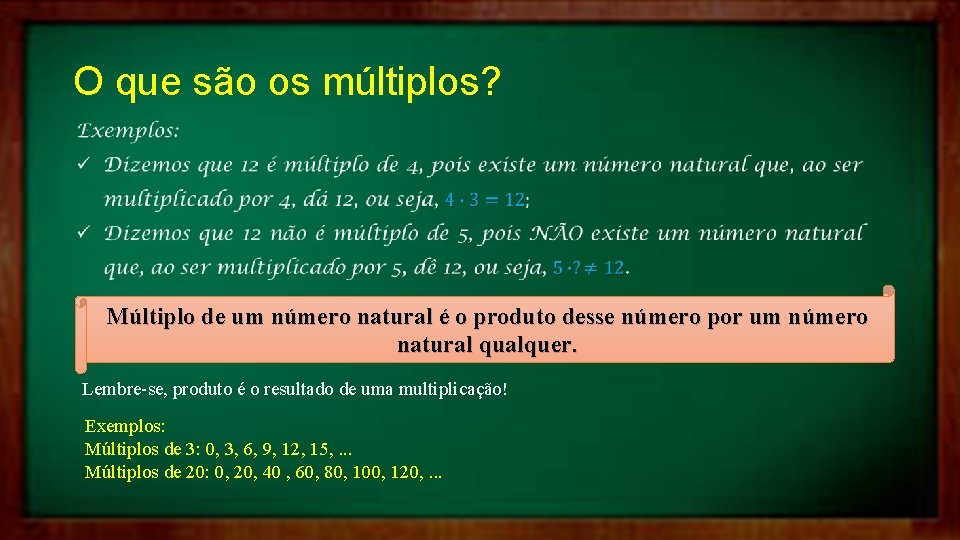 O que são os múltiplos?

Exemplos:

✓ Dizemos que 12 é múltiplo de 4, pois existe um número natural que, ao ser multiplicado por 4, dá 12, ou seja, $4 \cdot 3 = 12$;

✓ Dizemos que 12 não é múltiplo de 5, pois NÃO existe um número natural que, ao ser multiplicado por 5, dê 12, ou seja, $5 \cdot ? \neq 12$.

Múltiplo de um número natural é o produto desse número por um número natural qualquer.

Lembre-se, produto é o resultado de uma multiplicação!

Exemplos:
Múltiplos de 3: 0, 3, 6, 9, 12, 15, ...
Múltiplos de 20: 0, 20, 40 , 60, 80, 100, 120, ...